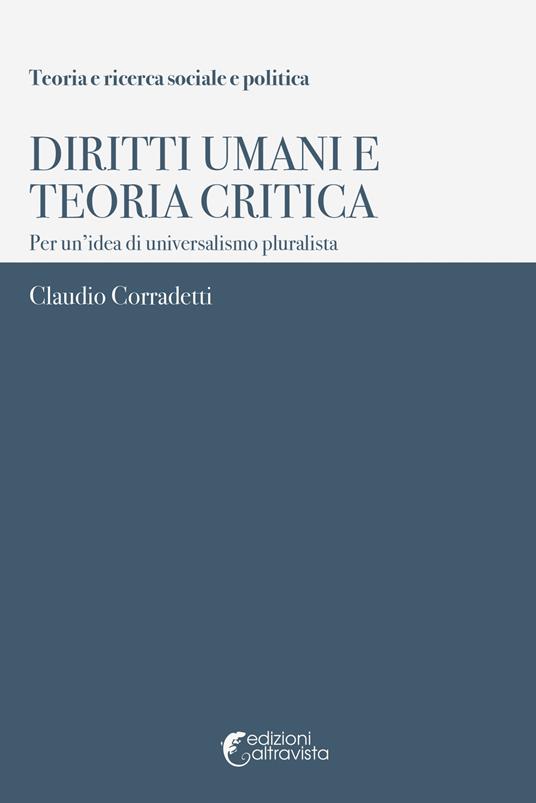 Teoria e ricerca sociale e politica

DIRITTI UMANI E TEORIA CRITICA

Per un'idea di universalismo pluralista

Claudio Corradetti

edizioni altravista